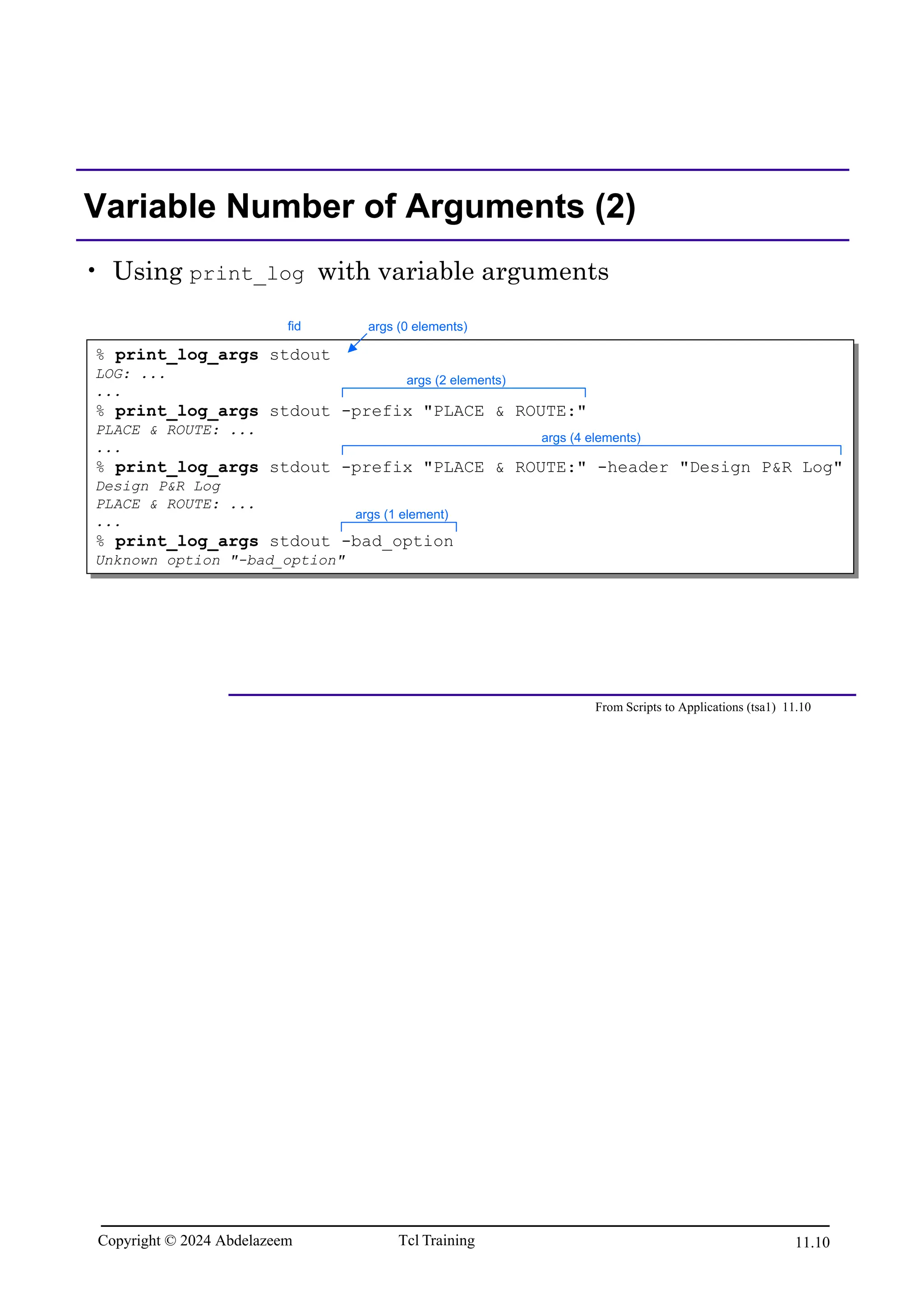 Variable Number of Arguments (2)

• Using print_log with variable arguments

fid
args (0 elements)

% print_log_args stdout
LOG: ...
...
args (2 elements)
% print_log_args stdout -prefix "PLACE & ROUTE:"
PLACE & ROUTE: ...
...
args (4 elements)
% print_log_args stdout -prefix "PLACE & ROUTE:" -header "Design P&R Log"
Design P&R Log
PLACE & ROUTE: ...
...
args (1 element)
% print_log_args stdout -bad_option
Unknown option "-bad_option"

From Scripts to Applications (tsa1) 11.10

Copyright © 2024 Abdelazeem Tcl Training 11.10